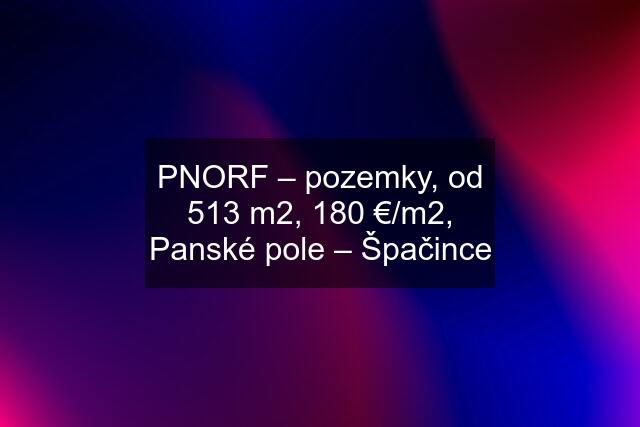 PNORF – pozemky, od 513 m2, 180 €/m2, Panské pole – Špačince